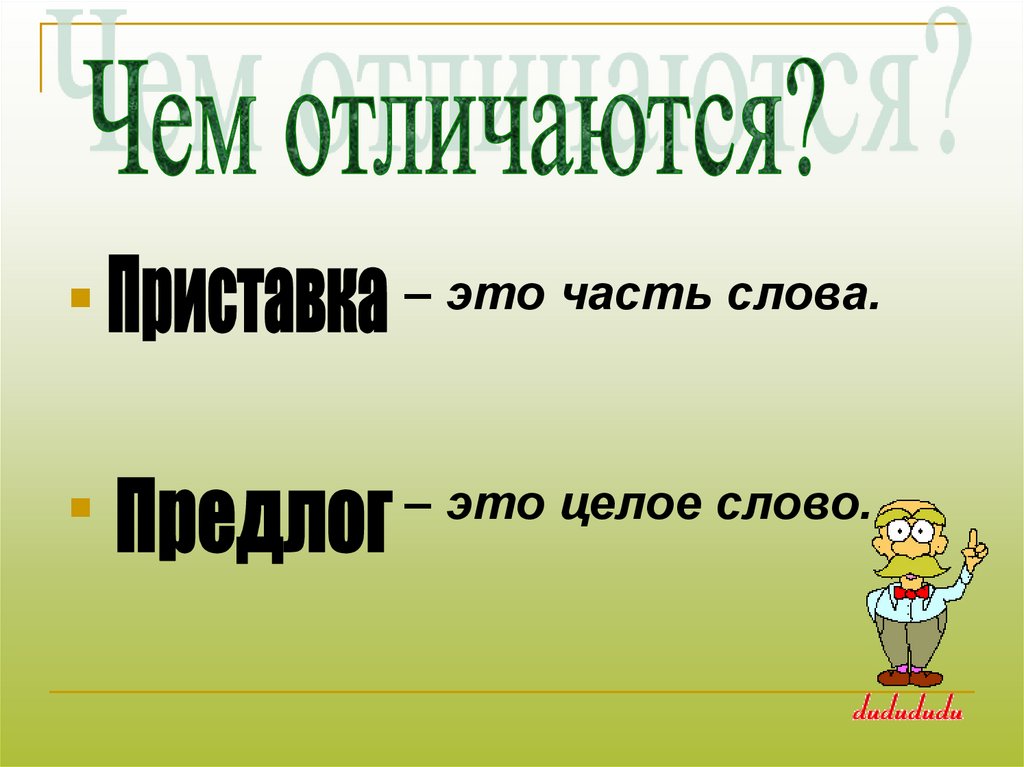 Чем отличаются?

Приставка – это часть слова.

Предлог – это целое слово.

dudududu